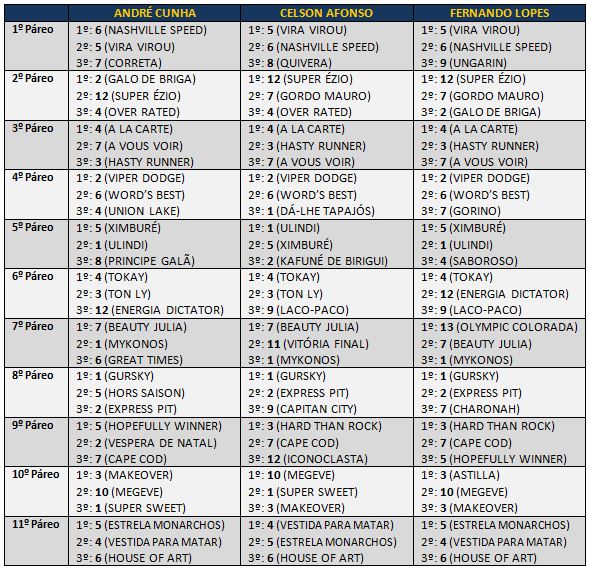 | | ANDRÉ CUNHA | CELSON AFONSO | FERNANDO LOPES |
|---|---|---|---|
| 1º Páreo | 1º: 6 (NASHVILLE SPEED) 2º: 5 (VIRA VIROU) 3º: 7 (CORRETA) | 1º: 5 (VIRA VIROU) 2º: 6 (NASHVILLE SPEED) 3º: 8 (QUIVERA) | 1º: 5 (VIRA VIROU) 2º: 6 (NASHVILLE SPEED) 3º: 9 (UNGARIN) |
| 2º Páreo | 1º: 2 (GALO DE BRIGA) 2º: 12 (SUPER ÉZIO) 3º: 4 (OVER RATED) | 1º: 12 (SUPER ÉZIO) 2º: 7 (GORDO MAURO) 3º: 4 (OVER RATED) | 1º: 12 (SUPER ÉZIO) 2º: 7 (GORDO MAURO) 3º: 2 (GALO DE BRIGA) |
| 3º Páreo | 1º: 4 (A LA CARTE) 2º: 7 (A VOUS VOIR) 3º: 3 (HASTY RUNNER) | 1º: 4 (A LA CARTE) 2º: 3 (HASTY RUNNER) 3º: 7 (A VOUS VOIR) | 1º: 4 (A LA CARTE) 2º: 3 (HASTY RUNNER) 3º: 7 (A VOUS VOIR) |
| 4º Páreo | 1º: 2 (VIPER DODGE) 2º: 6 (WORD'S BEST) 3º: 4 (UNION LAKE) | 1º: 2 (VIPER DODGE) 2º: 6 (WORD'S BEST) 3º: 1 (DÁ-LHE TAPAJÓS) | 1º: 2 (VIPER DODGE) 2º: 6 (WORD'S BEST) 3º: 7 (GORINO) |
| 5º Páreo | 1º: 5 (XIMBURÉ) 2º: 1 (ULINDI) 3º: 8 (PRINCIPE GALÃ) | 1º: 1 (ULINDI) 2º: 5 (XIMBURÉ) 3º: 2 (KAFUNÉ DE BIRIGUI) | 1º: 5 (XIMBURÉ) 2º: 1 (ULINDI) 3º: 4 (SABOROSO) |
| 6º Páreo | 1º: 4 (TOKAY) 2º: 3 (TON LY) 3º: 12 (ENERGIA DICTATOR) | 1º: 4 (TOKAY) 2º: 3 (TON LY) 3º: 9 (LACO-PACO) | 1º: 4 (TOKAY) 2º: 12 (ENERGIA DICTATOR) 3º: 9 (LACO-PACO) |
| 7º Páreo | 1º: 7 (BEAUTY JULIA) 2º: 1 (MYKONOS) 3º: 6 (GREAT TIMES) | 1º: 7 (BEAUTY JULIA) 2º: 11 (VITÓRIA FINAL) 3º: 1 (MYKONOS) | 1º: 13 (OLYMPIC COLORADA) 2º: 7 (BEAUTY JULIA) 3º: 1 (MYKONOS) |
| 8º Páreo | 1º: 1 (GURSKY) 2º: 5 (HORS SAISON) 3º: 2 (EXPRESS PIT) | 1º: 1 (GURSKY) 2º: 2 (EXPRESS PIT) 3º: 9 (CAPITAN CITY) | 1º: 1 (GURSKY) 2º: 2 (EXPRESS PIT) 3º: 7 (CHARONAH) |
| 9º Páreo | 1º: 5 (HOPEFULLY WINNER) 2º: 2 (VESPERA DE NATAL) 3º: 7 (CAPE COD) | 1º: 3 (HARD THAN ROCK) 2º: 7 (CAPE COD) 3º: 12 (ICONOCLASTA) | 1º: 3 (HARD THAN ROCK) 2º: 7 (CAPE COD) 3º: 5 (HOPEFULLY WINNER) |
| 10º Páreo | 1º: 3 (MAKEOVER) 2º: 10 (MEGEVE) 3º: 1 (SUPER SWEET) | 1º: 10 (MEGEVE) 2º: 1 (SUPER SWEET) 3º: 3 (MAKEOVER) | 1º: 3 (ASTILLA) 2º: 10 (MEGEVE) 3º: 3 (MAKEOVER) |
| 11º Páreo | 1º: 5 (ESTRELA MONARCHOS) 2º: 4 (VESTIDA PARA MATAR) 3º: 6 (HOUSE OF ART) | 1º: 4 (VESTIDA PARA MATAR) 2º: 5 (ESTRELA MONARCHOS) 3º: 6 (HOUSE OF ART) | 1º: 5 (ESTRELA MONARCHOS) 2º: 4 (VESTIDA PARA MATAR) 3º: 6 (HOUSE OF ART) |